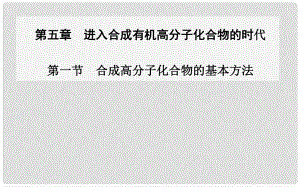 第五章　进入合成有机高分子化合物的时代

第一节　合成高分子化合物的基本方法